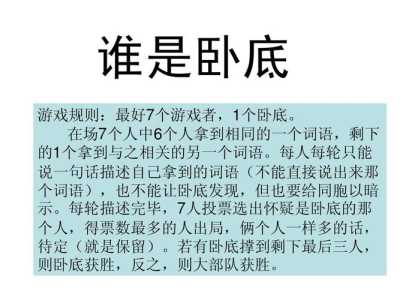 谁是卧底

游戏规则：最好7个游戏者，1个卧底。

在场7个人中6个人拿到相同的一个词语，剩下的1个拿到与之相关的另一个词语。每人每轮只能说一句话描述自己拿到的词语（不能直接说出来那个词语），也不能让卧底发现，但也要给同胞以暗示。每轮描述完毕，7人投票选出怀疑是卧底的那个人，得票数最多的人出局，俩个人一样多的话，待定（就是保留）。若有卧底撑到剩下最后三人，则卧底获胜，反之，则大部队获胜。